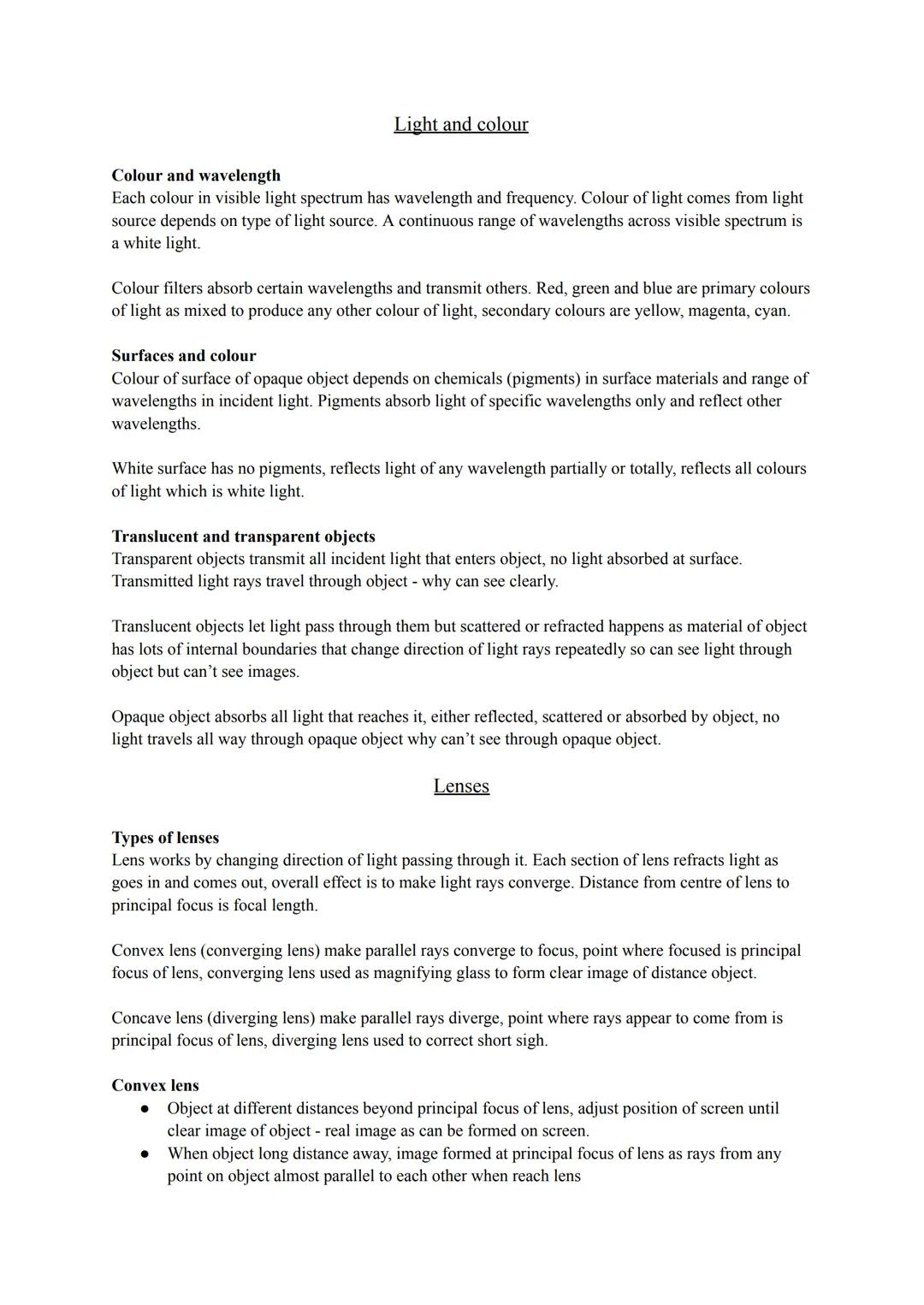 Light and colour

Colour and wavelength
Each colour in visible light spectrum has wavelength and frequency. Colour of light comes from light source depends on type of light source. A continuous range of wavelengths across visible spectrum is a white light.

Colour filters absorb certain wavelengths and transmit others. Red, green and blue are primary colours of light as mixed to produce any other colour of light, secondary colours are yellow, magenta, cyan.

Surfaces and colour
Colour of surface of opaque object depends on chemicals (pigments) in surface materials and range of wavelengths in incident light. Pigments absorb light of specific wavelengths only and reflect other wavelengths.

White surface has no pigments, reflects light of any wavelength partially or totally, reflects all colours of light which is white light.

Translucent and transparent objects
Transparent objects transmit all incident light that enters object, no light absorbed at surface. Transmitted light rays travel through object - why can see clearly.

Translucent objects let light pass through them but scattered or refracted happens as material of object has lots of internal boundaries that change direction of light rays repeatedly so can see light through object but can't see images.

Opaque object absorbs all light that reaches it, either reflected, scattered or absorbed by object, no light travels all way through opaque object why can't see through opaque object.

Lenses

Types of lenses
Lens works by changing direction of light passing through it. Each section of lens refracts light as goes in and comes out, overall effect is to make light rays converge. Distance from centre of lens to principal focus is focal length.

Convex lens (converging lens) make parallel rays converge to focus, point where focused is principal focus of lens, converging lens used as magnifying glass to form clear image of distance object.

Concave lens (diverging lens) make parallel rays diverge, point where rays appear to come from is principal focus of lens, diverging lens used to correct short sigh.

Convex lens
● Object at different distances beyond principal focus of lens, adjust position of screen until clear image of object - real image as can be formed on screen.
● When object long distance away, image formed at principal focus of lens as rays from any point on object almost parallel to each other when reach lens